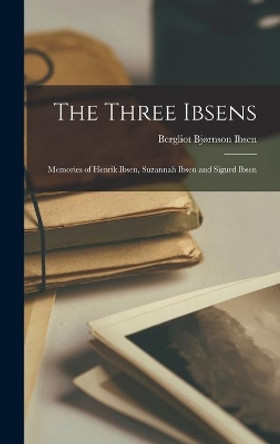 The Three Ibsens

Bergliot Bjørnson Ibsen

Memories of Henrik Ibsen, Suzannah Ibsen and Sigurd Ibsen